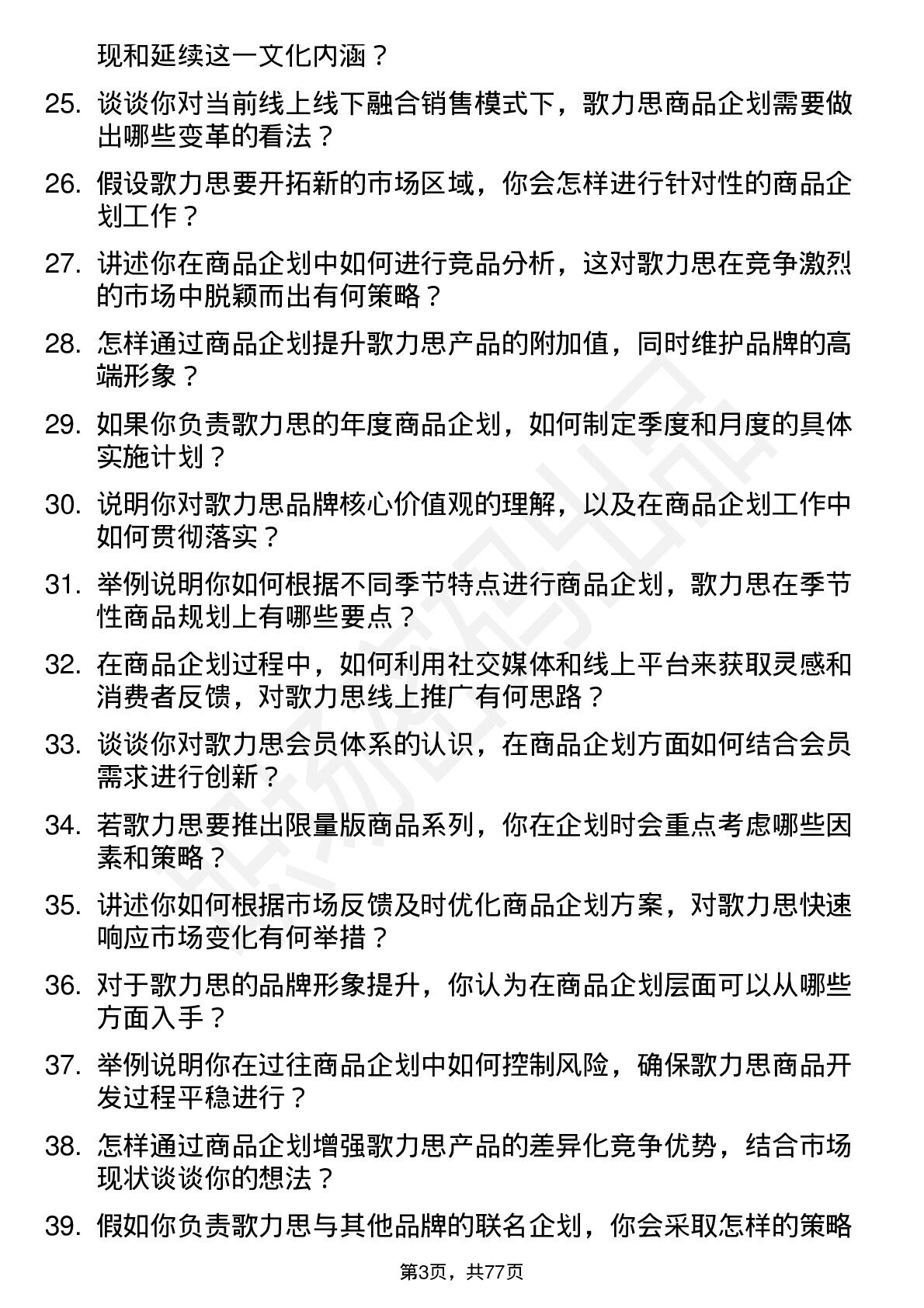 现和延续这一文化内涵？

25. 谈谈你对当前线上线下融合销售模式下，歌力思商品企划需要做出哪些变革的看法？

26. 假设歌力思要开拓新的市场区域，你会怎样进行针对性的商品企划工作？

27. 讲述你在商品企划中如何进行竞品分析，这对歌力思在竞争激烈的市场中脱颖而出有何策略？

28. 怎样通过商品企划提升歌力思产品的附加值，同时维护品牌的高端形象？

29. 如果你负责歌力思的年度商品企划，如何制定季度和月度的具体实施计划？

30. 说明你对歌力思品牌核心价值观的理解，以及在商品企划工作中如何贯彻落实？

31. 举例说明你如何根据不同季节特点进行商品企划，歌力思在季节性商品规划上有哪些要点？

32. 在商品企划过程中，如何利用社交媒体和线上平台来获取灵感和消费者反馈，对歌力思线上推广有何思路？

33. 谈谈你对歌力思会员体系的认识，在商品企划方面如何结合会员需求进行创新？

34. 若歌力思要推出限量版商品系列，你在企划时会重点考虑哪些因素和策略？

35. 讲述你如何根据市场反馈及时优化商品企划方案，对歌力思快速响应市场变化有何举措？

36. 对于歌力思的品牌形象提升，你认为在商品企划层面可以从哪些方面入手？

37. 举例说明你在过往商品企划中如何控制风险，确保歌力思商品开发过程平稳进行？

38. 怎样通过商品企划增强歌力思产品的差异化竞争优势，结合市场现状谈谈你的想法？

39. 假如你负责歌力思与其他品牌的联名企划，你会采取怎样的策略

第3页，共77页